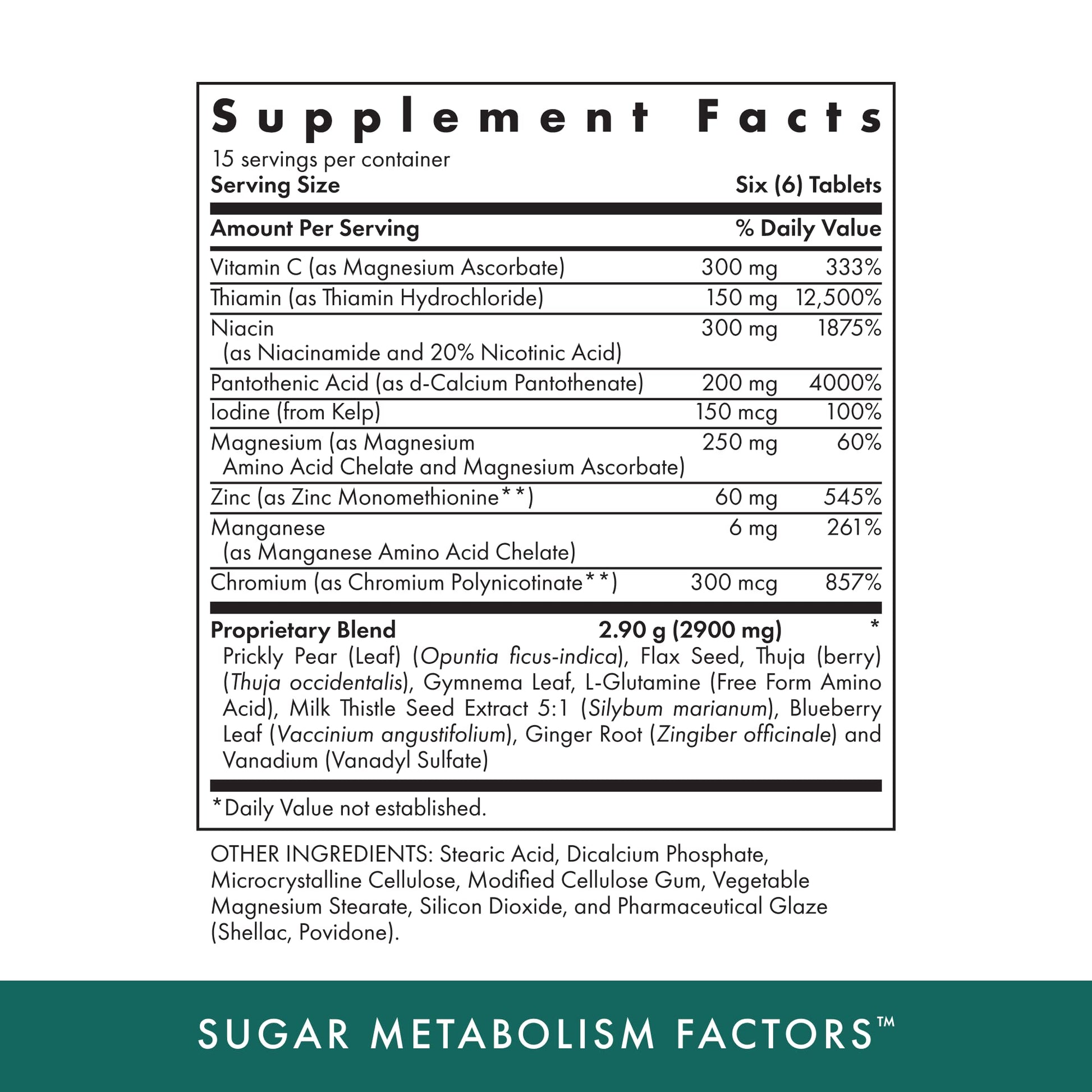 Supplement Facts

15 servings per container
Serving Size Six (6) Tablets

| Amount Per Serving | | % Daily Value |
|---|---|---|
| Vitamin C (as Magnesium Ascorbate) | 300 mg | 333% |
| Thiamin (as Thiamin Hydrochloride) | 150 mg | 12,500% |
| Niacin (as Niacinamide and 20% Nicotinic Acid) | 300 mg | 1875% |
| Pantothenic Acid (as d-Calcium Pantothenate) | 200 mg | 4000% |
| Iodine (from Kelp) | 150 mcg | 100% |
| Magnesium (as Magnesium Amino Acid Chelate and Magnesium Ascorbate) | 250 mg | 60% |
| Zinc (as Zinc Monomethionine**) | 60 mg | 545% |
| Manganese (as Manganese Amino Acid Chelate) | 6 mg | 261% |
| Chromium (as Chromium Polynicotinate**) | 300 mcg | 857% |

Proprietary Blend 2.90 g (2900 mg) *

Prickly Pear (Leaf) (Opuntia ficus-indica), Flax Seed, Thuja (berry) (Thuja occidentalis), Gymnema Leaf, L-Glutamine (Free Form Amino Acid), Milk Thistle Seed Extract 5:1 (Silybum marianum), Blueberry Leaf (Vaccinium angustifolium), Ginger Root (Zingiber officinale) and Vanadium (Vanadyl Sulfate)

*Daily Value not established.

OTHER INGREDIENTS: Stearic Acid, Dicalcium Phosphate, Microcrystalline Cellulose, Modified Cellulose Gum, Vegetable Magnesium Stearate, Silicon Dioxide, and Pharmaceutical Glaze (Shellac, Povidone).

SUGAR METABOLISM FACTORS™